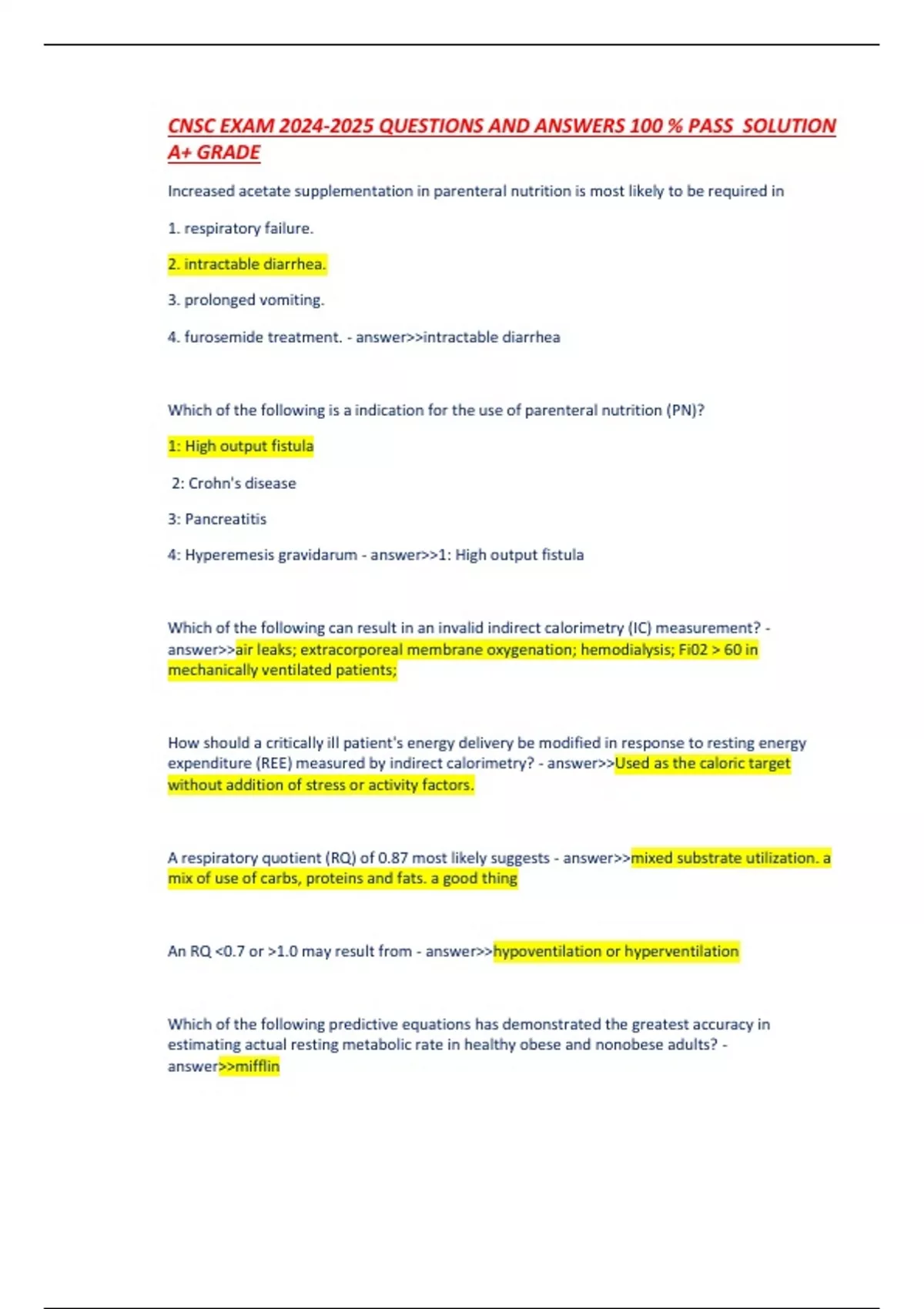 CNSC EXAM 2024-2025 QUESTIONS AND ANSWERS 100 % PASS SOLUTION A+ GRADE

Increased acetate supplementation in parenteral nutrition is most likely to be required in

1. respiratory failure.

2. intractable diarrhea.

3. prolonged vomiting.

4. furosemide treatment. - answer>>intractable diarrhea

Which of the following is a indication for the use of parenteral nutrition (PN)?

1: High output fistula

2: Crohn's disease

3: Pancreatitis

4: Hyperemesis gravidarum - answer>>1: High output fistula

Which of the following can result in an invalid indirect calorimetry (IC) measurement? - answer>>air leaks; extracorporeal membrane oxygenation; hemodialysis; Fi02 > 60 in mechanically ventilated patients;

How should a critically ill patient's energy delivery be modified in response to resting energy expenditure (REE) measured by indirect calorimetry? - answer>>Used as the caloric target without addition of stress or activity factors.

A respiratory quotient (RQ) of 0.87 most likely suggests - answer>>mixed substrate utilization. a mix of use of carbs, proteins and fats. a good thing

An RQ <0.7 or >1.0 may result from - answer>>hypoventilation or hyperventilation

Which of the following predictive equations has demonstrated the greatest accuracy in estimating actual resting metabolic rate in healthy obese and nonobese adults? - answer>>mifflin